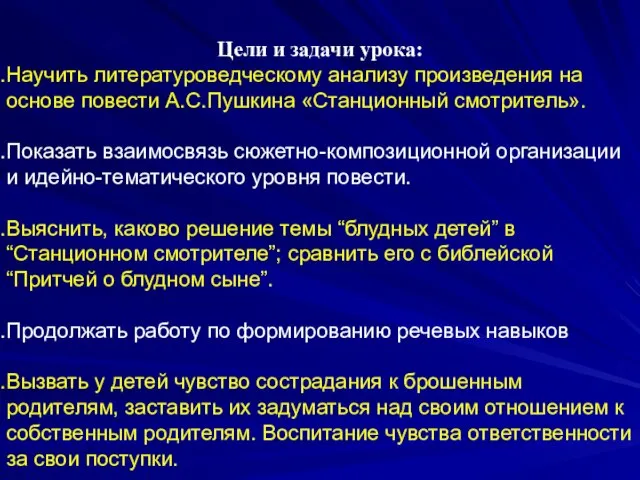 Цели и задачи урока:
.Научить литературоведческому анализу произведения на основе повести А.С.Пушкина «Станционный смотритель».

.Показать взаимосвязь сюжетно-композиционной организации и идейно-тематического уровня повести.

.Выяснить, каково решение темы “блудных детей” в “Станционном смотрителе”; сравнить его с библейской “Притчей о блудном сыне”.

.Продолжать работу по формированию речевых навыков

.Вызвать у детей чувство сострадания к брошенным родителям, заставить их задуматься над своим отношением к собственным родителям. Воспитание чувства ответственности за свои поступки.